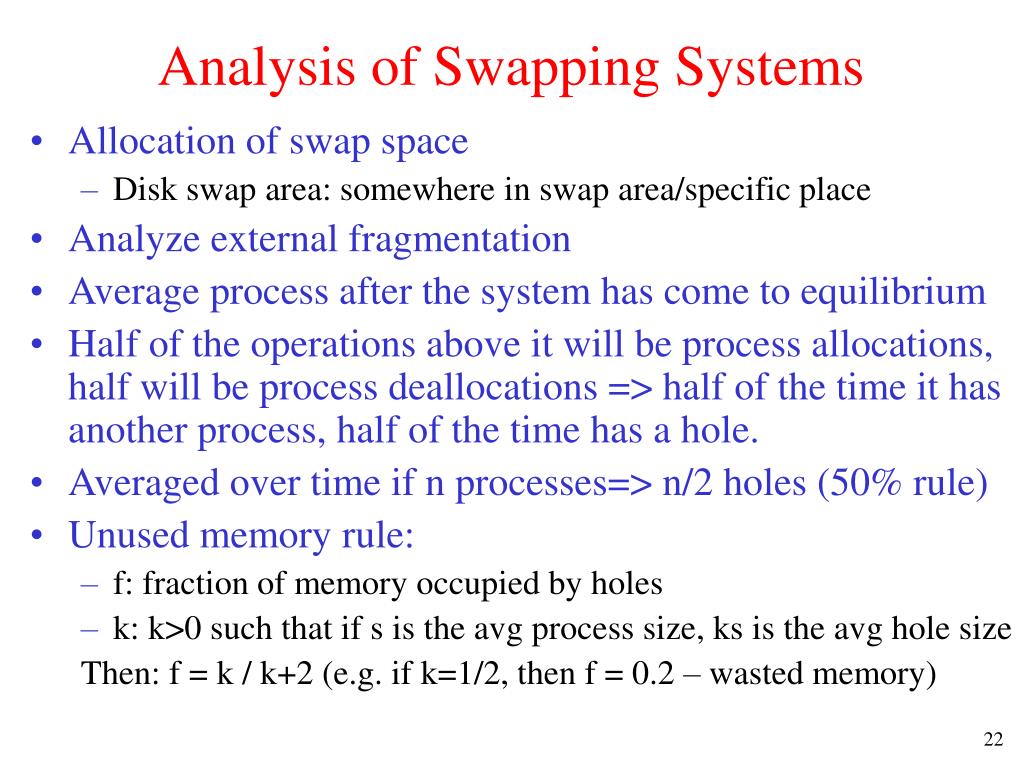 Analysis of Swapping Systems

• Allocation of swap space
– Disk swap area: somewhere in swap area/specific place
• Analyze external fragmentation
• Average process after the system has come to equilibrium
• Half of the operations above it will be process allocations, half will be process deallocations => half of the time it has another process, half of the time has a hole.
• Averaged over time if n processes=> n/2 holes (50% rule)
• Unused memory rule:
– f: fraction of memory occupied by holes
– k: k>0 such that if s is the avg process size, ks is the avg hole size
Then: f = k / k+2 (e.g. if k=1/2, then f = 0.2 – wasted memory)

22